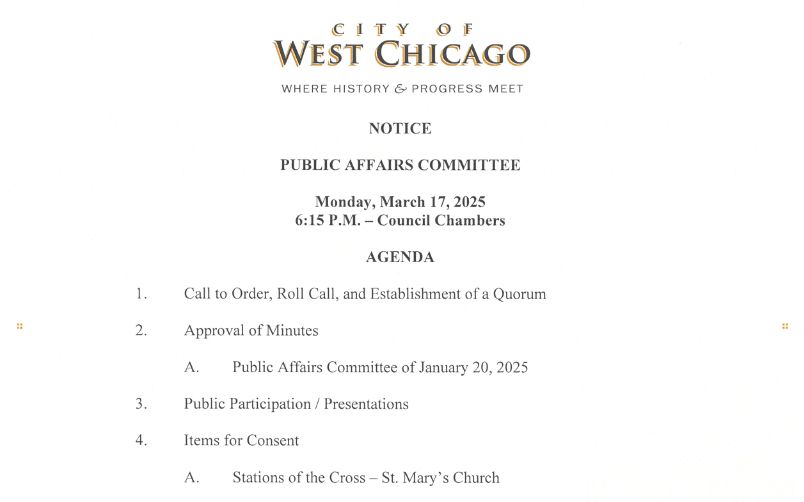 CITY OF
WEST CHICAGO
WHERE HISTORY & PROGRESS MEET

NOTICE

PUBLIC AFFAIRS COMMITTEE

Monday, March 17, 2025
6:15 P.M. – Council Chambers

AGENDA

1. Call to Order, Roll Call, and Establishment of a Quorum

2. Approval of Minutes

A. Public Affairs Committee of January 20, 2025

3. Public Participation / Presentations

4. Items for Consent

A. Stations of the Cross – St. Mary's Church